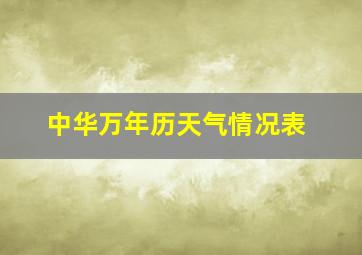 中华万年历天气情况表